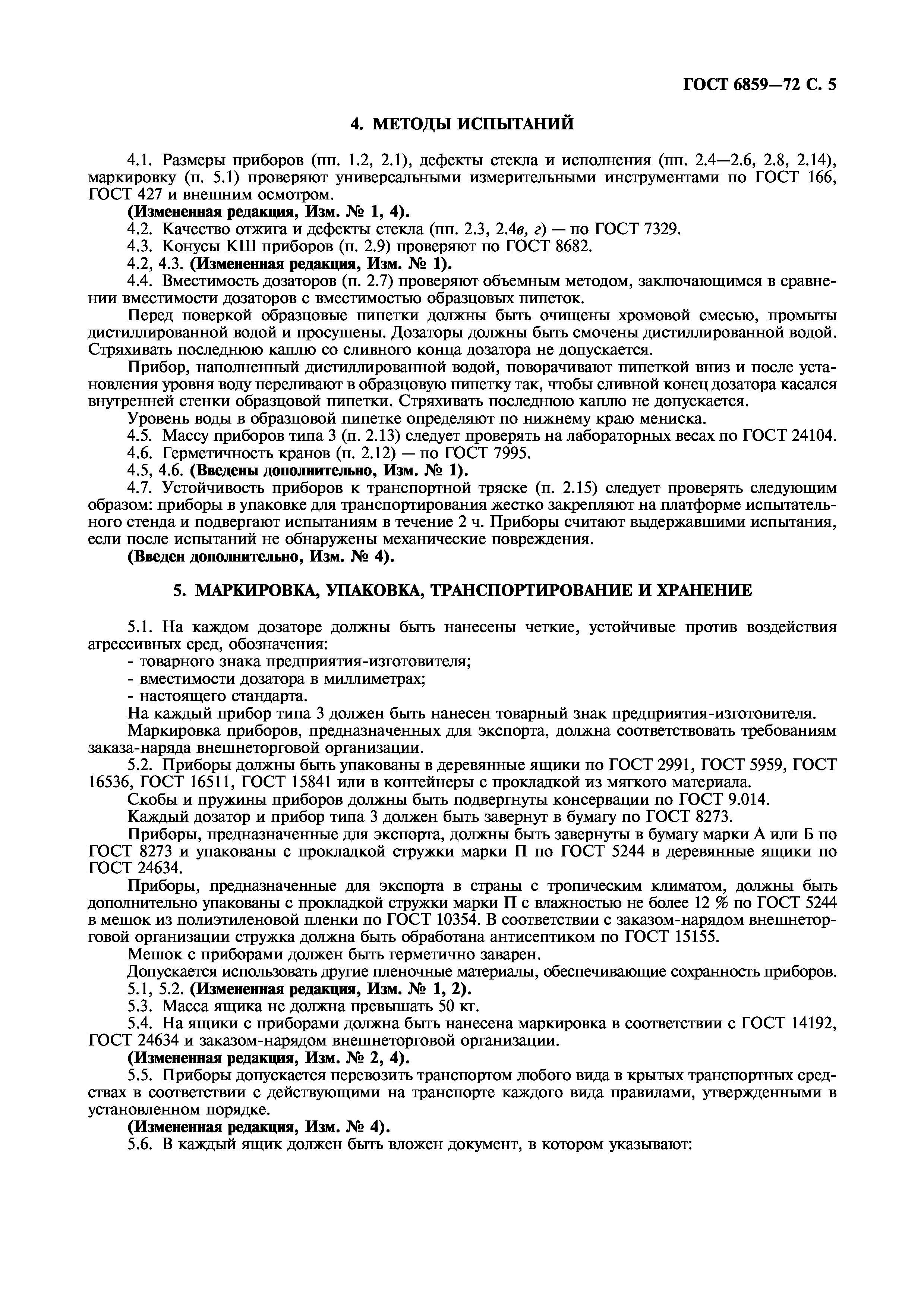 ГОСТ 6859—72 С. 5

4. МЕТОДЫ ИСПЫТАНИЙ

4.1. Размеры приборов (пп. 1.2, 2.1), дефекты стекла и исполнения (пп. 2.4—2.6, 2.8, 2.14), маркировку (п. 5.1) проверяют универсальными измерительными инструментами по ГОСТ 166, ГОСТ 427 и внешним осмотром.

(Измененная редакция, Изм. № 1, 4).

4.2. Качество отжига и дефекты стекла (пп. 2.3, 2.4в, г) — по ГОСТ 7329.

4.3. Конусы КШ приборов (п. 2.9) проверяют по ГОСТ 8682.

4.2, 4.3. (Измененная редакция, Изм. № 1).

4.4. Вместимость дозаторов (п. 2.7) проверяют объемным методом, заключающимся в сравнении вместимости дозаторов с вместимостью образцовых пипеток.

Перед поверкой образцовые пипетки должны быть очищены хромовой смесью, промыты дистиллированной водой и просушены. Дозаторы должны быть смочены дистиллированной водой. Стряхивать последнюю каплю со сливного конца дозатора не допускается.

Прибор, наполненный дистиллированной водой, поворачивают пипеткой вниз и после установления уровня воду переливают в образцовую пипетку так, чтобы сливной конец дозатора касался внутренней стенки образцовой пипетки. Стряхивать последнюю каплю не допускается.

Уровень воды в образцовой пипетке определяют по нижнему краю мениска.

4.5. Массу приборов типа 3 (п. 2.13) следует проверять на лабораторных весах по ГОСТ 24104.

4.6. Герметичность кранов (п. 2.12) — по ГОСТ 7995.

4.5, 4.6. (Введены дополнительно, Изм. № 1).

4.7. Устойчивость приборов к транспортной тряске (п. 2.15) следует проверять следующим образом: приборы в упаковке для транспортирования жестко закрепляют на платформе испытательного стенда и подвергают испытаниям в течение 2 ч. Приборы считают выдержавшими испытания, если после испытаний не обнаружены механические повреждения.

(Введен дополнительно, Изм. № 4).

5. МАРКИРОВКА, УПАКОВКА, ТРАНСПОРТИРОВАНИЕ И ХРАНЕНИЕ

5.1. На каждом дозаторе должны быть нанесены четкие, устойчивые против воздействия агрессивных сред, обозначения:

- товарного знака предприятия-изготовителя;

- вместимости дозатора в миллиметрах;

- настоящего стандарта.

На каждый прибор типа 3 должен быть нанесен товарный знак предприятия-изготовителя.

Маркировка приборов, предназначенных для экспорта, должна соответствовать требованиям заказа-наряда внешнеторговой организации.

5.2. Приборы должны быть упакованы в деревянные ящики по ГОСТ 2991, ГОСТ 5959, ГОСТ 16536, ГОСТ 16511, ГОСТ 15841 или в контейнеры с прокладкой из мягкого материала.

Скобы и пружины приборов должны быть подвергнуты консервации по ГОСТ 9.014.

Каждый дозатор и прибор типа 3 должен быть завернут в бумагу по ГОСТ 8273.

Приборы, предназначенные для экспорта, должны быть завернуты в бумагу марки А или Б по ГОСТ 8273 и упакованы с прокладкой стружки марки П по ГОСТ 5244 в деревянные ящики по ГОСТ 24634.

Приборы, предназначенные для экспорта в страны с тропическим климатом, должны быть дополнительно упакованы с прокладкой стружки марки П с влажностью не более 12 % по ГОСТ 5244 в мешок из полиэтиленовой пленки по ГОСТ 10354. В соответствии с заказом-нарядом внешнеторговой организации стружка должна быть обработана антисептиком по ГОСТ 15155.

Мешок с приборами должен быть герметично заварен.

Допускается использовать другие пленочные материалы, обеспечивающие сохранность приборов.

5.1, 5.2. (Измененная редакция, Изм. № 1, 2).

5.3. Масса ящика не должна превышать 50 кг.

5.4. На ящики с приборами должна быть нанесена маркировка в соответствии с ГОСТ 14192, ГОСТ 24634 и заказом-нарядом внешнеторговой организации.

(Измененная редакция, Изм. № 2, 4).

5.5. Приборы допускается перевозить транспортом любого вида в крытых транспортных средствах в соответствии с действующими на транспорте каждого вида правилами, утвержденными в установленном порядке.

(Измененная редакция, Изм. № 4).

5.6. В каждый ящик должен быть вложен документ, в котором указывают: